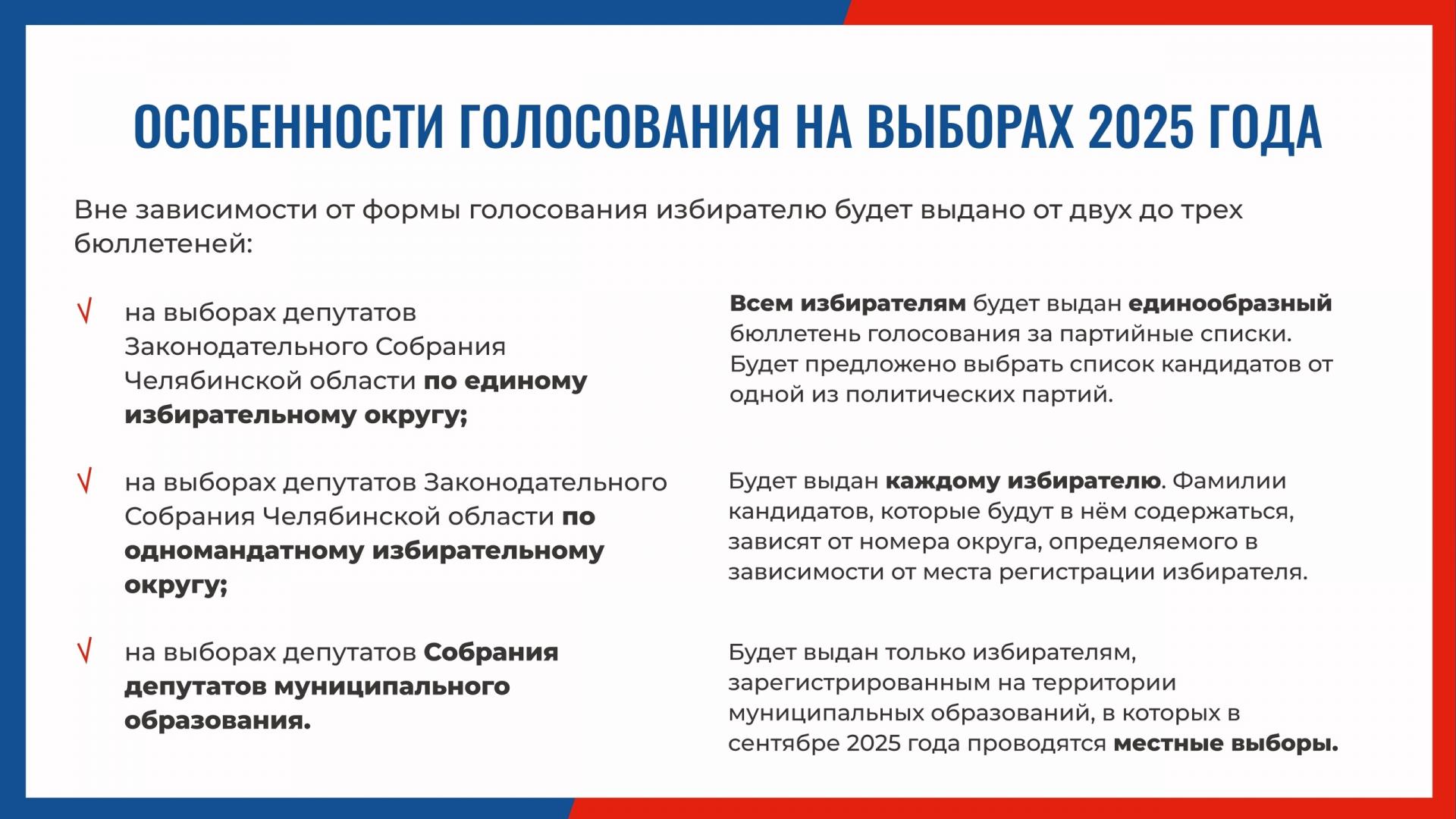 ОСОБЕННОСТИ ГОЛОСОВАНИЯ НА ВЫБОРАХ 2025 ГОДА

Вне зависимости от формы голосования избирателю будет выдано от двух до трех бюллетеней:

√ на выборах депутатов Законодательного Собрания Челябинской области по единому избирательному округу;

√ на выборах депутатов Законодательного Собрания Челябинской области по одномандатному избирательному округу;

√ на выборах депутатов Собрания депутатов муниципального образования.

Всем избирателям будет выдан единообразный бюллетень голосования за партийные списки. Будет предложено выбрать список кандидатов от одной из политических партий.

Будет выдан каждому избирателю. Фамилии кандидатов, которые будут в нём содержаться, зависят от номера округа, определяемого в зависимости от места регистрации избирателя.

Будет выдан только избирателям, зарегистрированным на территории муниципальных образований, в которых в сентябре 2025 года проводятся местные выборы.